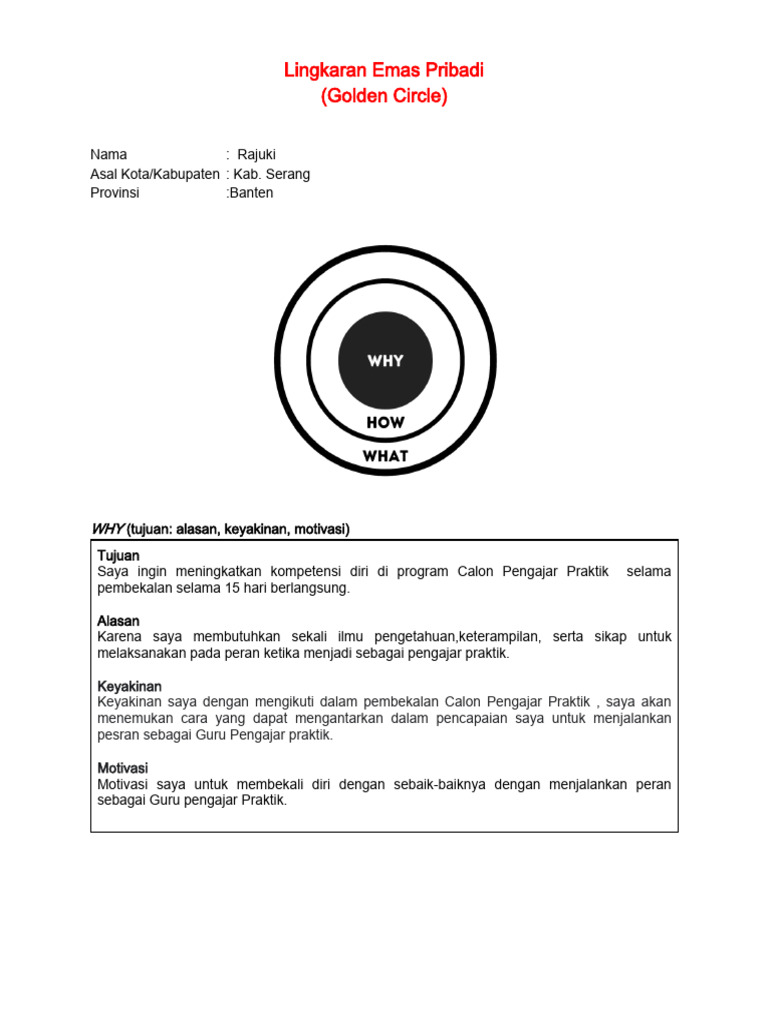 Lingkaran Emas Pribadi
(Golden Circle)

Nama : Rajuki
Asal Kota/Kabupaten : Kab. Serang
Provinsi :Banten

WHY
HOW
WHAT

WHY (tujuan: alasan, keyakinan, motivasi)

Tujuan
Saya ingin meningkatkan kompetensi diri di program Calon Pengajar Praktik selama pembekalan selama 15 hari berlangsung.

Alasan
Karena saya membutuhkan sekali ilmu pengetahuan,keterampilan, serta sikap untuk melaksanakan pada peran ketika menjadi sebagai pengajar praktik.

Keyakinan
Keyakinan saya dengan mengikuti dalam pembekalan Calon Pengajar Praktik , saya akan menemukan cara yang dapat mengantarkan dalam pencapaian saya untuk menjalankan pesran sebagai Guru Pengajar praktik.

Motivasi
Motivasi saya untuk membekali diri dengan sebaik-baiknya dengan menjalankan peran sebagai Guru pengajar Praktik.